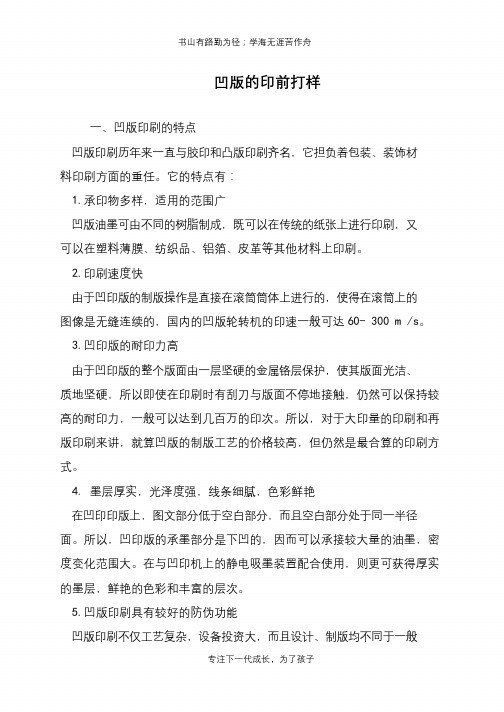 书山有路勤为径；学海无涯苦作舟

凹版的印前打样

一、凹版印刷的特点

凹版印刷历年来一直与胶印和凸版印刷齐名，它担负着包装、装饰材料印刷方面的重任。它的特点有：

1. 承印物多样，适用的范围广

凹版油墨可由不同的树脂制成，既可以在传统的纸张上进行印刷，又可以在塑料薄膜、纺织品、铝箔、皮革等其他材料上印刷。

2. 印刷速度快

由于凹印版的制版操作是直接在滚筒筒体上进行的，使得在滚筒上的图像是无缝连续的，国内的凹版轮转机的印速一般可达 60- 300 m /s。

3. 凹印版的耐印力高

由于凹印版的整个版面由一层坚硬的金属铬层保护，使其版面光洁、质地坚硬，所以即使在印刷时有刮刀与版面不停地接触，仍然可以保持较高的耐印力，一般可以达到几百万的印次。所以，对于大印量的印刷和再版印刷来讲，就算凹版的制版工艺的价格较高，但仍然是最合算的印刷方式。

4. 墨层厚实，光泽度强，线条细腻，色彩鲜艳

在凹印印版上，图文部分低于空白部分，而且空白部分处于同一半径面。所以，凹印版的承墨部分是下凹的，因而可以承接较大量的油墨，密度变化范围大。在与凹印机上的静电吸墨装置配合使用，则更可获得厚实的墨层，鲜艳的色彩和丰富的层次。

5. 凹版印刷具有较好的防伪功能

凹版印刷不仅工艺复杂，设备投资大，而且设计、制版均不同于一般

专注下一代成长，为了孩子